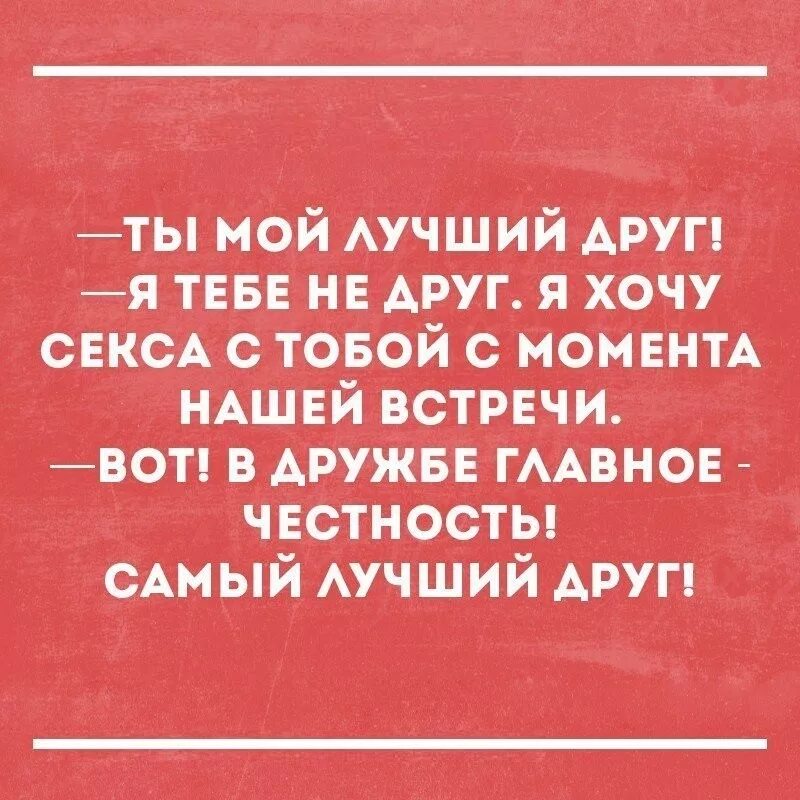 —ТЫ МОЙ ЛУЧШИЙ ДРУГ!
—Я ТЕБЕ НЕ ДРУГ. Я ХОЧУ СЕКСА С ТОБОЙ С МОМЕНТА НАШЕЙ ВСТРЕЧИ.
—ВОТ! В ДРУЖБЕ ГЛАВНОЕ - ЧЕСТНОСТЬ! САМЫЙ ЛУЧШИЙ ДРУГ!